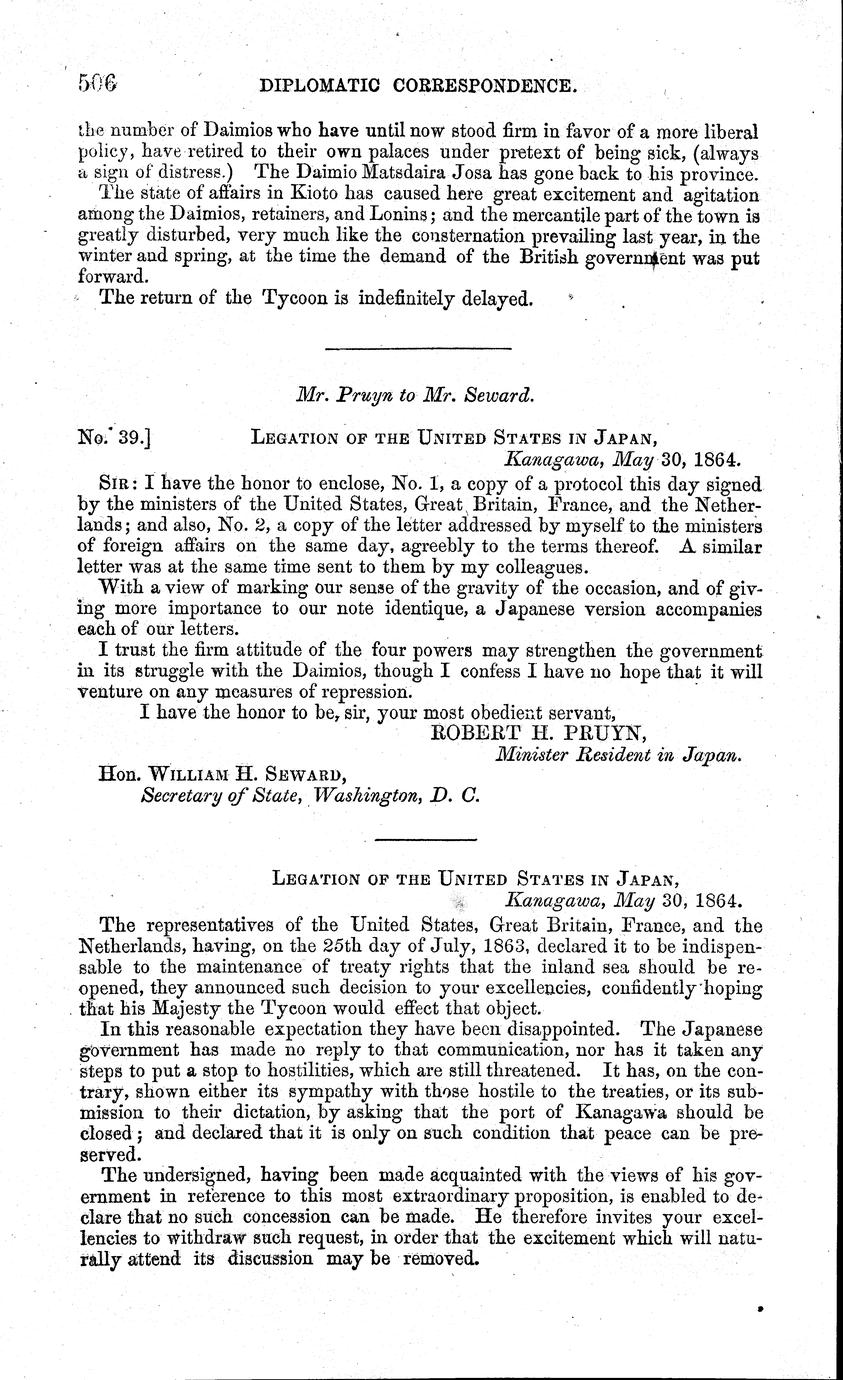 506 DIPLOMATIC CORRESPONDENCE.

the number of Daimios who have until now stood firm in favor of a more liberal policy, have retired to their own palaces under pretext of being sick, (always a sign of distress.) The Daimio Matsdaira Josa has gone back to his province.

The state of affairs in Kioto has caused here great excitement and agitation among the Daimios, retainers, and Lonins; and the mercantile part of the town is greatly disturbed, very much like the consternation prevailing last year, in the winter and spring, at the time the demand of the British government was put forward.

The return of the Tycoon is indefinitely delayed.

Mr. Pruyn to Mr. Seward.

No. 39.] LEGATION OF THE UNITED STATES IN JAPAN, Kanagawa, May 30, 1864.

SIR: I have the honor to enclose, No. 1, a copy of a protocol this day signed by the ministers of the United States, Great Britain, France, and the Netherlands; and also, No. 2, a copy of the letter addressed by myself to the ministers of foreign affairs on the same day, agreebly to the terms thereof. A similar letter was at the same time sent to them by my colleagues.

With a view of marking our sense of the gravity of the occasion, and of giving more importance to our note identique, a Japanese version accompanies each of our letters.

I trust the firm attitude of the four powers may strengthen the government in its struggle with the Daimios, though I confess I have no hope that it will venture on any measures of repression.

I have the honor to be, sir, your most obedient servant,
ROBERT H. PRUYN,
Minister Resident in Japan.

Hon. WILLIAM H. SEWARD,
Secretary of State, Washington, D. C.

LEGATION OF THE UNITED STATES IN JAPAN, Kanagawa, May 30, 1864.

The representatives of the United States, Great Britain, France, and the Netherlands, having, on the 25th day of July, 1863, declared it to be indispensable to the maintenance of treaty rights that the inland sea should be reopened, they announced such decision to your excellencies, confidently hoping that his Majesty the Tycoon would effect that object.

In this reasonable expectation they have been disappointed. The Japanese government has made no reply to that communication, nor has it taken any steps to put a stop to hostilities, which are still threatened. It has, on the contrary, shown either its sympathy with those hostile to the treaties, or its submission to their dictation, by asking that the port of Kanagawa should be closed; and declared that it is only on such condition that peace can be preserved.

The undersigned, having been made acquainted with the views of his government in reference to this most extraordinary proposition, is enabled to declare that no such concession can be made. He therefore invites your excellencies to withdraw such request, in order that the excitement which will naturally attend its discussion may be removed.